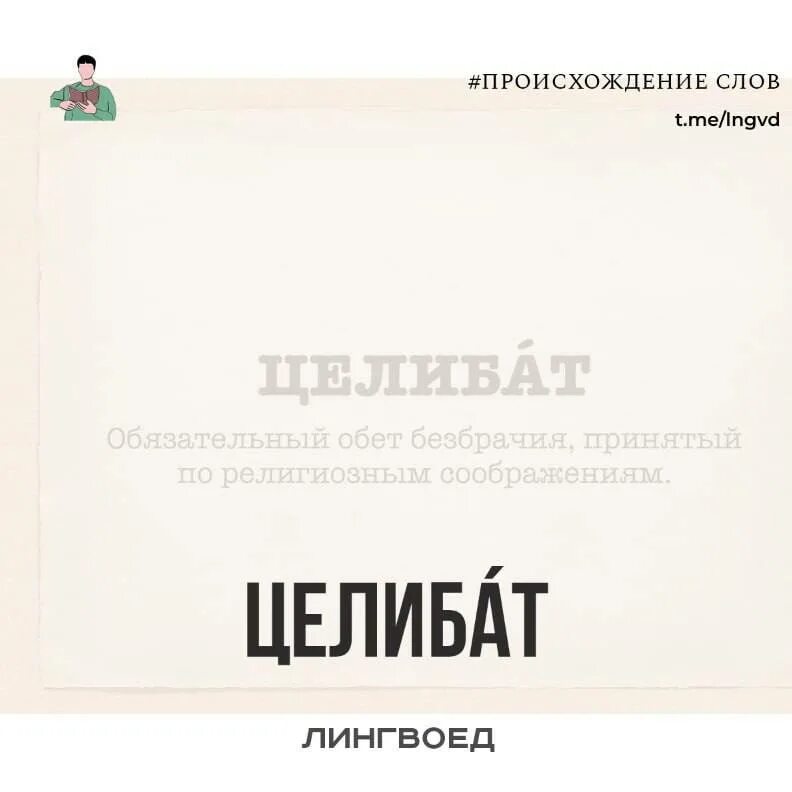 #ПРОИСХОЖДЕНИЕ СЛОВ
t.me/lngvd

ЦЕЛИБА́Т
Обязательный обет безбрачия, принятый по религиозным соображениям.

ЦЕЛИБА́Т

ЛИНГВОЕД